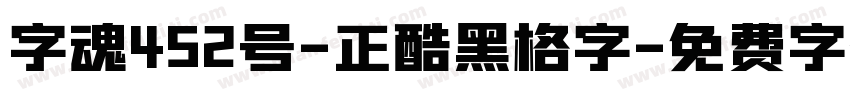 字魂452号-正酷黑格字-免费字